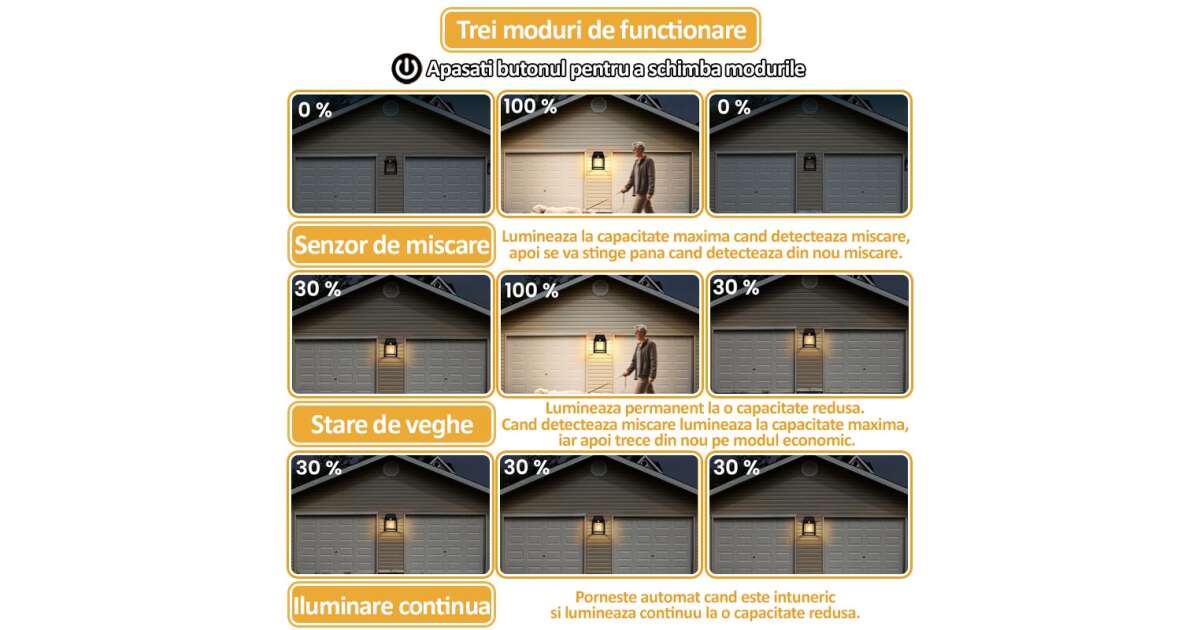 Trei moduri de functionare

Apasati butonul pentru a schimba modurile

0 %

100 %

0 %

Senzor de miscare

Lumineaza la capacitate maxima cand detecteaza miscare, apoi se va stinge pana cand detecteaza din nou miscare.

30 %

100 %

30 %

Stare de veghe

Lumineaza permanent la o capacitate redusa. Cand detecteaza miscare lumineaza la capacitate maxima, iar apoi trece din nou pe modul economic.

30 %

30 %

30 %

Iluminare continua

Porneste automat cand este intuneric si lumineaza continuu la o capacitate redusa.